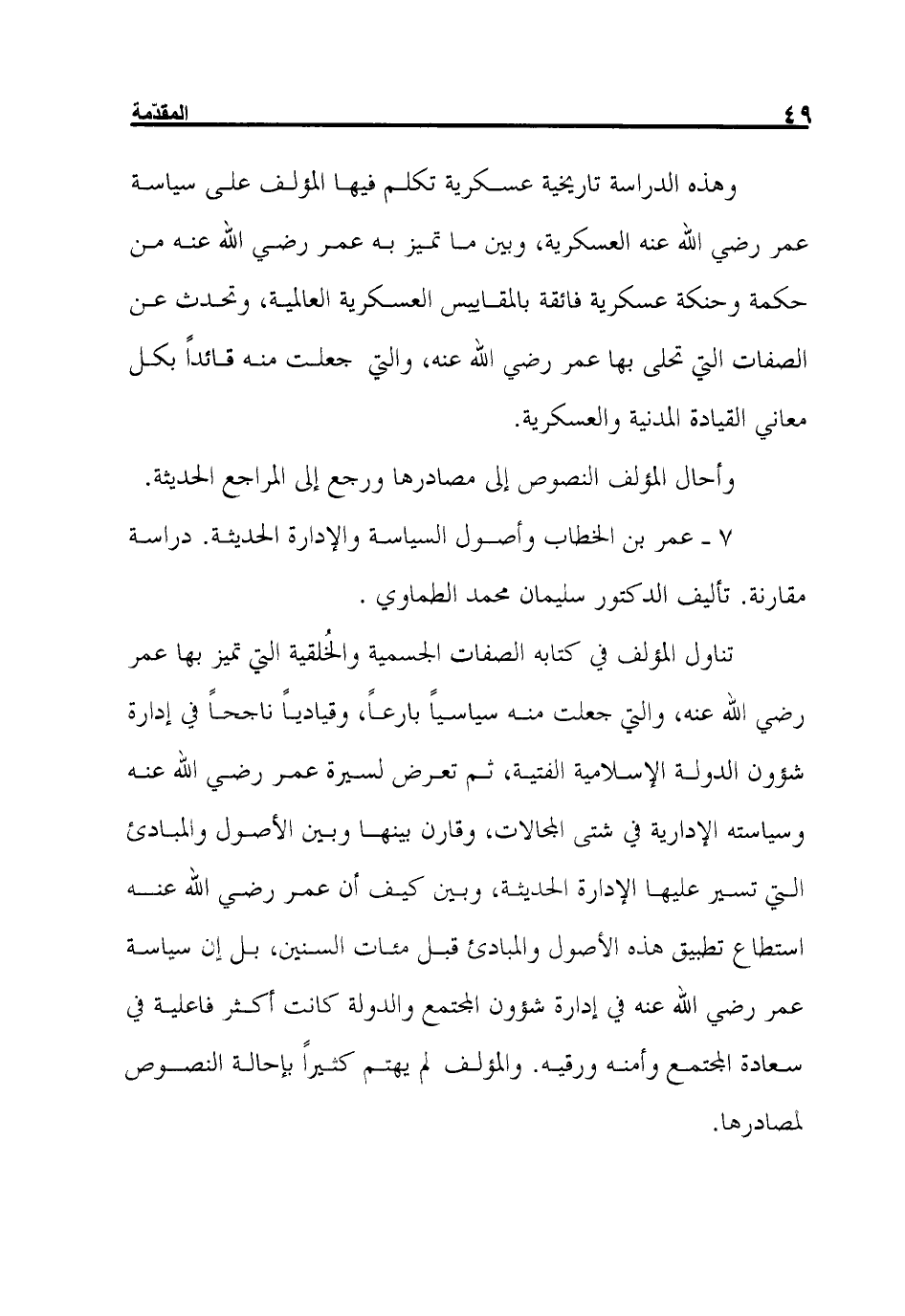 المقدّمة ٤٩

وهذه الدراسة تاريخية عسكرية تكلم فيها المؤلف على سياسة عمر رضي الله عنه العسكرية، وبين ما تميز به عمر رضي الله عنه من حكمة وحنكة عسكرية فائقة بالمقاييس العسكرية العالمية، وتحدث عن الصفات التي تحلى بها عمر رضي الله عنه، والتي جعلت منه قائداً بكل معاني القيادة المدنية والعسكرية.

وأحال المؤلف النصوص إلى مصادرها ورجع إلى المراجع الحديثة.

٧ ـ عمر بن الخطاب وأصول السياسة والإدارة الحديثة. دراسة مقارنة. تأليف الدكتور سليمان محمد الطماوي .

تناول المؤلف في كتابه الصفات الجسمية والخُلقية التي تميز بها عمر رضي الله عنه، والتي جعلت منه سياسياً بارعاً، وقيادياً ناجحاً في إدارة شؤون الدولة الإسلامية الفتية، ثم تعرض لسيرة عمر رضي الله عنه وسياسته الإدارية في شتى المجالات، وقارن بينها وبين الأصول والمبادئ التي تسير عليها الإدارة الحديثة، وبين كيف أن عمر رضي الله عنه استطاع تطبيق هذه الأصول والمبادئ قبل مئات السنين، بل إن سياسة عمر رضي الله عنه في إدارة شؤون المجتمع والدولة كانت أكثر فاعلية في سعادة المجتمع وأمنه ورقيه. والمؤلف لم يهتم كثيراً بإحالة النصوص لمصادرها.